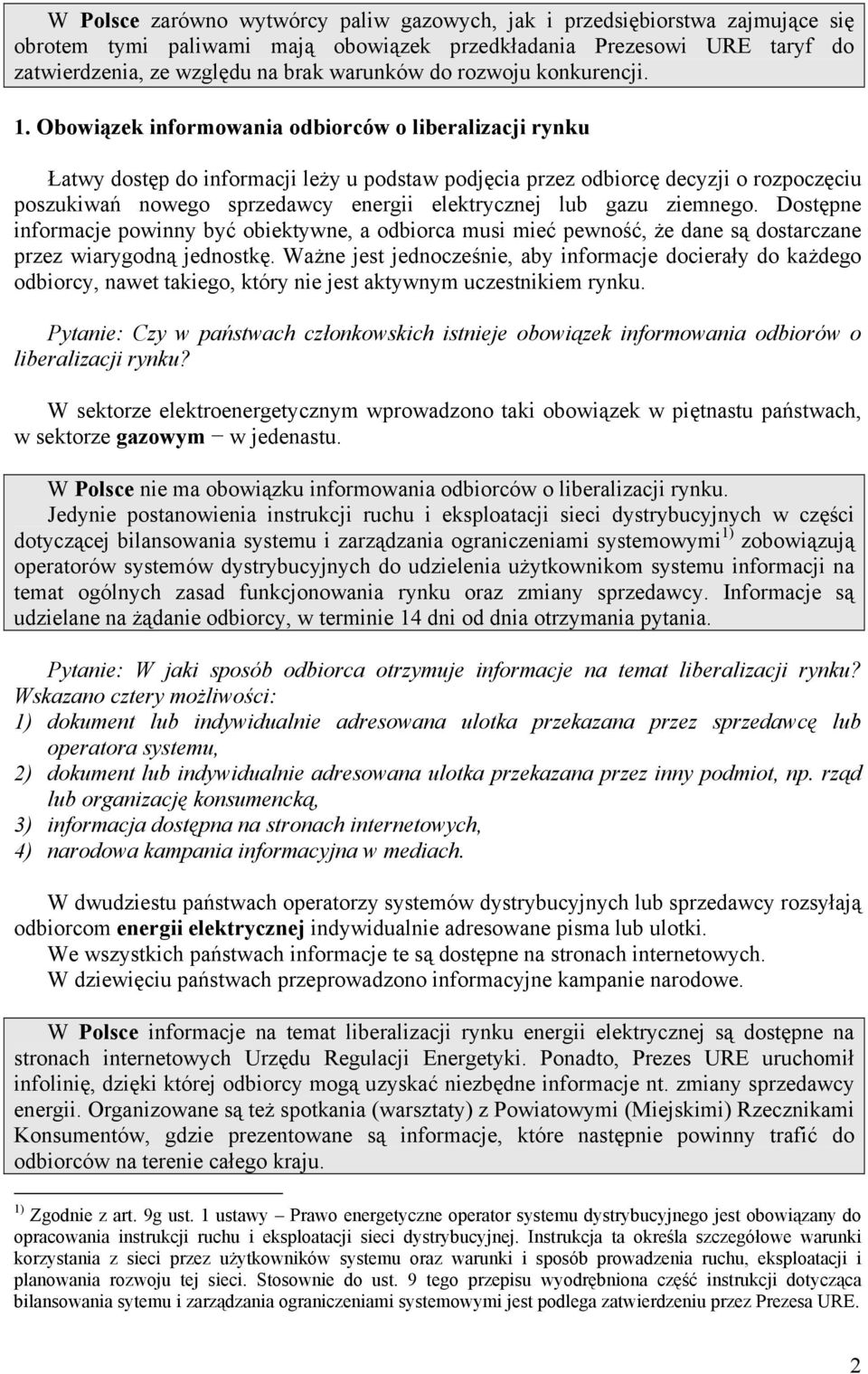 W Polsce zarówno wytwórcy paliw gazowych, jak i przedsiębiorstwa zajmujące się obrotem tymi paliwami mają obowiązek przedkładania Prezesowi URE taryf do zatwierdzenia, ze względu na brak warunków do rozwoju konkurencji.

1. Obowiązek informowania odbiorców o liberalizacji rynku

Łatwy dostęp do informacji leży u podstaw podjęcia przez odbiorcę decyzji o rozpoczęciu poszukiwań nowego sprzedawcy energii elektrycznej lub gazu ziemnego. Dostępne informacje powinny być obiektywne, a odbiorca musi mieć pewność, że dane są dostarczane przez wiarygodną jednostkę. Ważne jest jednocześnie, aby informacje docierały do każdego odbiorcy, nawet takiego, który nie jest aktywnym uczestnikiem rynku.

Pytanie: Czy w państwach członkowskich istnieje obowiązek informowania odbiorów o liberalizacji rynku?

W sektorze elektroenergetycznym wprowadzono taki obowiązek w piętnastu państwach, w sektorze gazowym − w jedenastu.

W Polsce nie ma obowiązku informowania odbiorców o liberalizacji rynku. Jedynie postanowienia instrukcji ruchu i eksploatacji sieci dystrybucyjnych w części dotyczącej bilansowania systemu i zarządzania ograniczeniami systemowymi $^{1)}$ zobowiązują operatorów systemów dystrybucyjnych do udzielenia użytkownikom systemu informacji na temat ogólnych zasad funkcjonowania rynku oraz zmiany sprzedawcy. Informacje są udzielane na żądanie odbiorcy, w terminie 14 dni od dnia otrzymania pytania.

Pytanie: W jaki sposób odbiorca otrzymuje informacje na temat liberalizacji rynku? Wskazano cztery możliwości:
1) dokument lub indywidualnie adresowana ulotka przekazana przez sprzedawcę lub operatora systemu,
2) dokument lub indywidualnie adresowana ulotka przekazana przez inny podmiot, np. rząd lub organizację konsumencką,
3) informacja dostępna na stronach internetowych,
4) narodowa kampania informacyjna w mediach.

W dwudziestu państwach operatorzy systemów dystrybucyjnych lub sprzedawcy rozsyłają odbiorcom energii elektrycznej indywidualnie adresowane pisma lub ulotki.
We wszystkich państwach informacje te są dostępne na stronach internetowych.
W dziewięciu państwach przeprowadzono informacyjne kampanie narodowe.

W Polsce informacje na temat liberalizacji rynku energii elektrycznej są dostępne na stronach internetowych Urzędu Regulacji Energetyki. Ponadto, Prezes URE uruchomił infolinię, dzięki której odbiorcy mogą uzyskać niezbędne informacje nt. zmiany sprzedawcy energii. Organizowane są też spotkania (warsztaty) z Powiatowymi (Miejskimi) Rzecznikami Konsumentów, gdzie prezentowane są informacje, które następnie powinny trafić do odbiorców na terenie całego kraju.

$^{1)}$ Zgodnie z art. 9g ust. 1 ustawy – Prawo energetyczne operator systemu dystrybucyjnego jest obowiązany do opracowania instrukcji ruchu i eksploatacji sieci dystrybucyjnej. Instrukcja ta określa szczegółowe warunki korzystania z sieci przez użytkowników systemu oraz warunki i sposób prowadzenia ruchu, eksploatacji i planowania rozwoju tej sieci. Stosownie do ust. 9 tego przepisu wyodrębniona część instrukcji dotycząca bilansowania sytemu i zarządzania ograniczeniami systemowymi jest podlega zatwierdzeniu przez Prezesa URE.

2